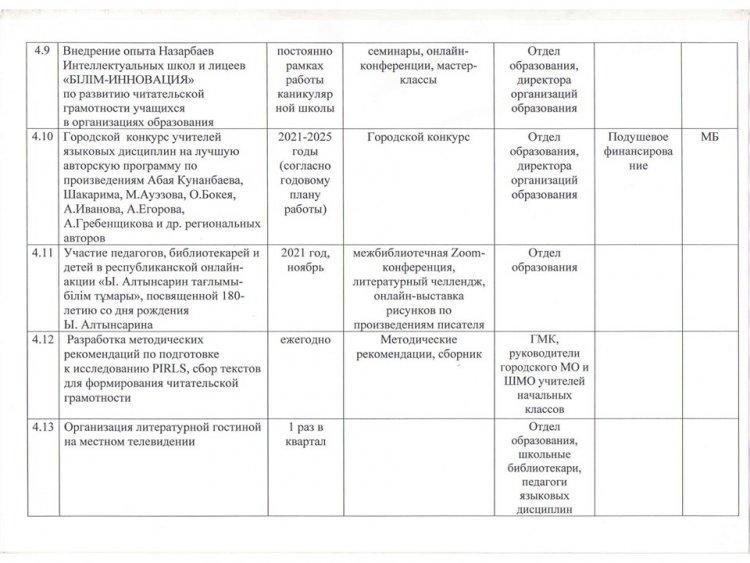 | 4.9 | Внедрение опыта Назарбаев Интеллектуальных школ и лицеев «БІЛІМ-ИННОВАЦИЯ» по развитию читательской грамотности учащихся в организациях образования | постоянно рамках работы каникулярной школы | семинары, онлайн-конференции, мастер-классы | Отдел образования, директора организаций образования | | |
|---|---|---|---|---|---|---|
| 4.10 | Городской конкурс учителей языковых дисциплин на лучшую авторскую программу по произведениям Абая Кунанбаева, Шакарима, М.Ауэзова, О.Бокея, А.Иванова, А.Егорова, А.Гребенщикова и др. региональных авторов | 2021-2025 годы (согласно годовому плану работы) | Городской конкурс | Отдел образования, директора организаций образования | Подушевое финансирование | МБ |
| 4.11 | Участие педагогов, библиотекарей и детей в республиканской онлайн-акции «Ы. Алтынсарин тағлымы-білім тұмары», посвященной 180-летию со дня рождения Ы. Алтынсарина | 2021 год, ноябрь | межбиблиотечная Zoom-конференция, литературный челлендж, онлайн-выставка рисунков по произведениям писателя | Отдел образования | | |
| 4.12 | Разработка методических рекомендаций по подготовке к исследованию PIRLS, сбор текстов для формирования читательской грамотности | ежегодно | Методические рекомендации, сборник | ГМК, руководители городского МО и ШМО учителей начальных классов | | |
| 4.13 | Организация литературной гостиной на местном телевидении | 1 раз в квартал | | Отдел образования, школьные библиотекари, педагоги языковых дисциплин | | |